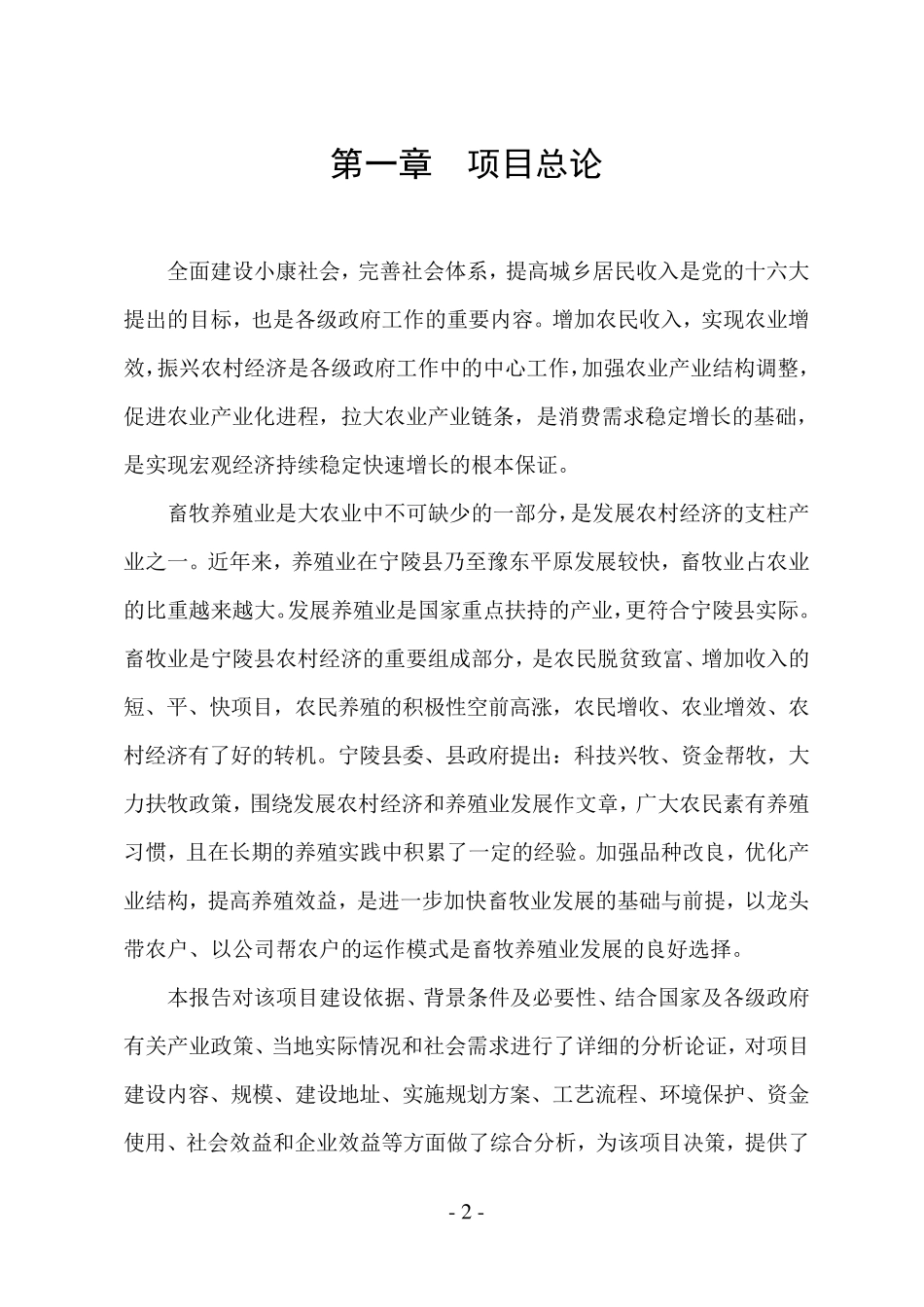 第一章　项目总论

全面建设小康社会，完善社会体系，提高城乡居民收入是党的十六大提出的目标，也是各级政府工作的重要内容。增加农民收入，实现农业增效，振兴农村经济是各级政府工作中的中心工作，加强农业产业结构调整，促进农业产业化进程，拉大农业产业链条，是消费需求稳定增长的基础，是实现宏观经济持续稳定快速增长的根本保证。

畜牧养殖业是大农业中不可缺少的一部分，是发展农村经济的支柱产业之一。近年来，养殖业在宁陵县乃至豫东平原发展较快，畜牧业占农业的比重越来越大。发展养殖业是国家重点扶持的产业，更符合宁陵县实际。畜牧业是宁陵县农村经济的重要组成部分，是农民脱贫致富、增加收入的短、平、快项目，农民养殖的积极性空前高涨，农民增收、农业增效、农村经济有了好的转机。宁陵县委、县政府提出：科技兴牧、资金帮牧，大力扶牧政策，围绕发展农村经济和养殖业发展作文章，广大农民素有养殖习惯，且在长期的养殖实践中积累了一定的经验。加强品种改良，优化产业结构，提高养殖效益，是进一步加快畜牧业发展的基础与前提，以龙头带农户、以公司帮农户的运作模式是畜牧养殖业发展的良好选择。

本报告对该项目建设依据、背景条件及必要性、结合国家及各级政府有关产业政策、当地实际情况和社会需求进行了详细的分析论证，对项目建设内容、规模、建设地址、实施规划方案、工艺流程、环境保护、资金使用、社会效益和企业效益等方面做了综合分析，为该项目决策，提供了

- 2 -